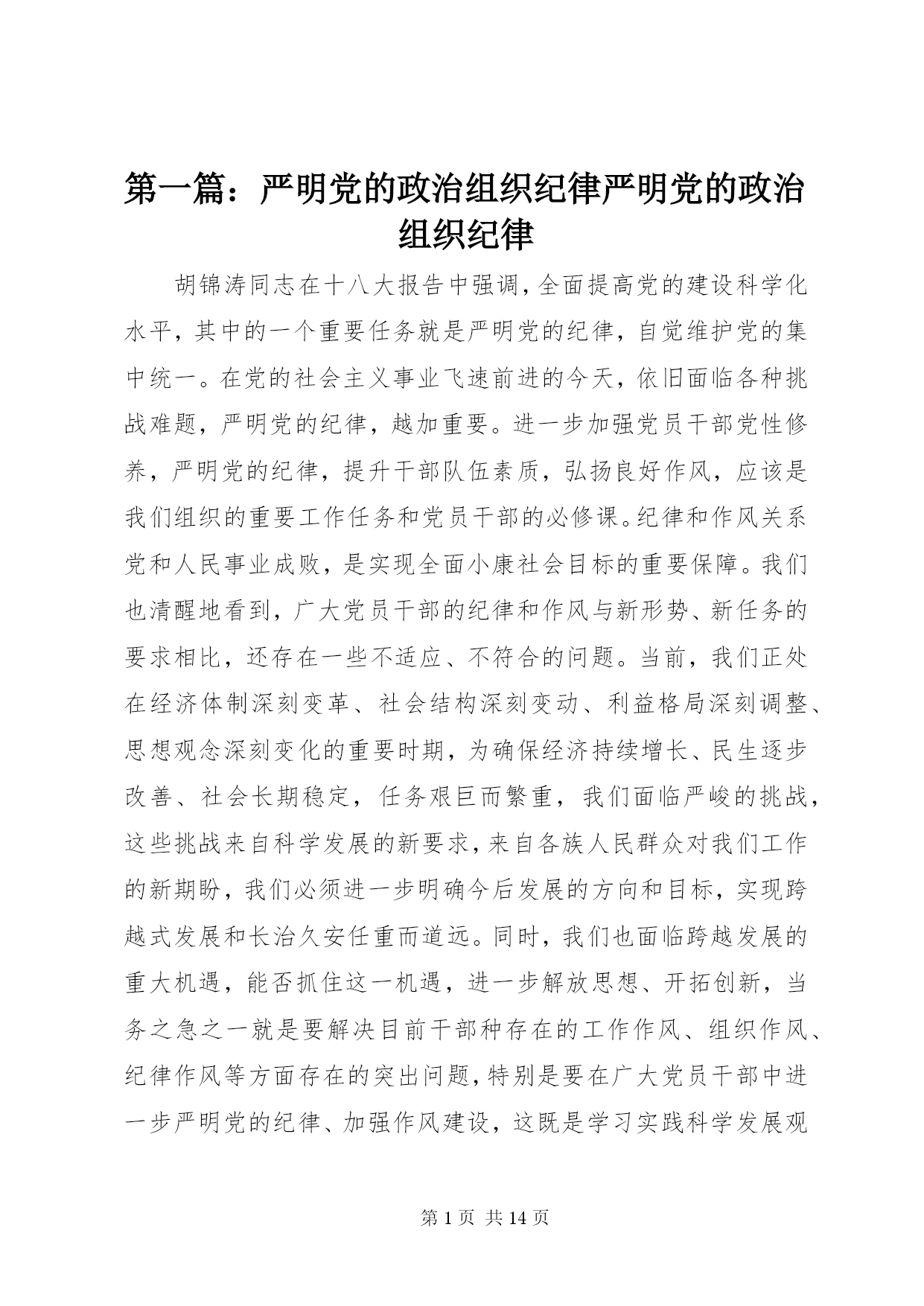 第一篇：严明党的政治组织纪律严明党的政治组织纪律

胡锦涛同志在十八大报告中强调，全面提高党的建设科学化水平，其中的一个重要任务就是严明党的纪律，自觉维护党的集中统一。在党的社会主义事业飞速前进的今天，依旧面临各种挑战难题，严明党的纪律，越加重要。进一步加强党员干部党性修养，严明党的纪律，提升干部队伍素质，弘扬良好作风，应该是我们组织的重要工作任务和党员干部的必修课。纪律和作风关系党和人民事业成败，是实现全面小康社会目标的重要保障。我们也清醒地看到，广大党员干部的纪律和作风与新形势、新任务的要求相比，还存在一些不适应、不符合的问题。当前，我们正处在经济体制深刻变革、社会结构深刻变动、利益格局深刻调整、思想观念深刻变化的重要时期，为确保经济持续增长、民生逐步改善、社会长期稳定，任务艰巨而繁重，我们面临严峻的挑战，这些挑战来自科学发展的新要求，来自各族人民群众对我们工作的新期盼，我们必须进一步明确今后发展的方向和目标，实现跨越式发展和长治久安任重而道远。同时，我们也面临跨越发展的重大机遇，能否抓住这一机遇，进一步解放思想、开拓创新，当务之急之一就是要解决目前干部种存在的工作作风、组织作风、纪律作风等方面存在的突出问题，特别是要在广大党员干部中进一步严明党的纪律、加强作风建设，这既是学习实践科学发展观

第 1 页 共 14 页